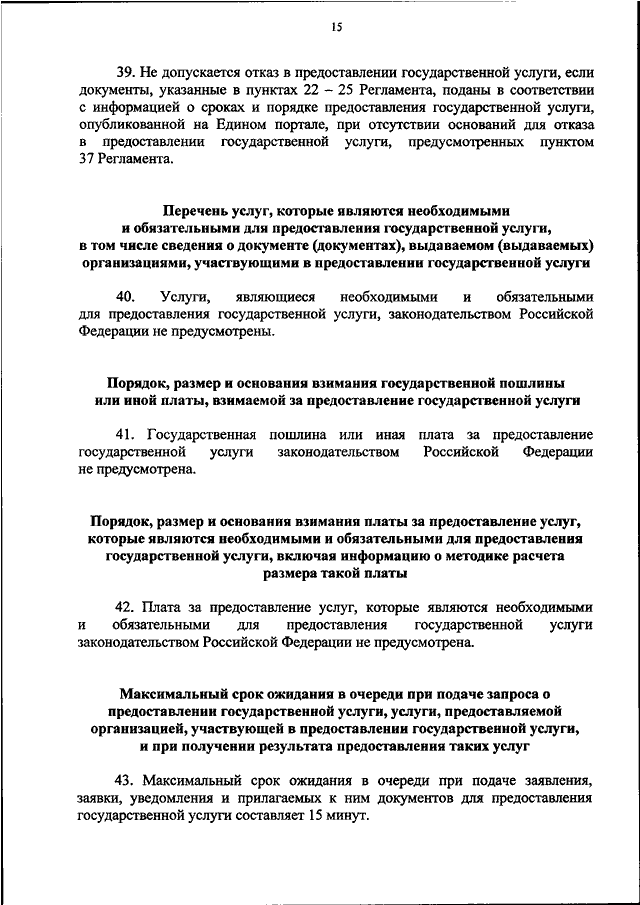 15

39. Не допускается отказ в предоставлении государственной услуги, если документы, указанные в пунктах 22 – 25 Регламента, поданы в соответствии с информацией о сроках и порядке предоставления государственной услуги, опубликованной на Едином портале, при отсутствии оснований для отказа в предоставлении государственной услуги, предусмотренных пунктом 37 Регламента.

Перечень услуг, которые являются необходимыми и обязательными для предоставления государственной услуги, в том числе сведения о документе (документах), выдаваемом (выдаваемых) организациями, участвующими в предоставлении государственной услуги

40. Услуги, являющиеся необходимыми и обязательными для предоставления государственной услуги, законодательством Российской Федерации не предусмотрены.

Порядок, размер и основания взимания государственной пошлины или иной платы, взимаемой за предоставление государственной услуги

41. Государственная пошлина или иная плата за предоставление государственной услуги законодательством Российской Федерации не предусмотрена.

Порядок, размер и основания взимания платы за предоставление услуг, которые являются необходимыми и обязательными для предоставления государственной услуги, включая информацию о методике расчета размера такой платы

42. Плата за предоставление услуг, которые являются необходимыми и обязательными для предоставления государственной услуги законодательством Российской Федерации не предусмотрена.

Максимальный срок ожидания в очереди при подаче запроса о предоставлении государственной услуги, услуги, предоставляемой организацией, участвующей в предоставлении государственной услуги, и при получении результата предоставления таких услуг

43. Максимальный срок ожидания в очереди при подаче заявления, заявки, уведомления и прилагаемых к ним документов для предоставления государственной услуги составляет 15 минут.